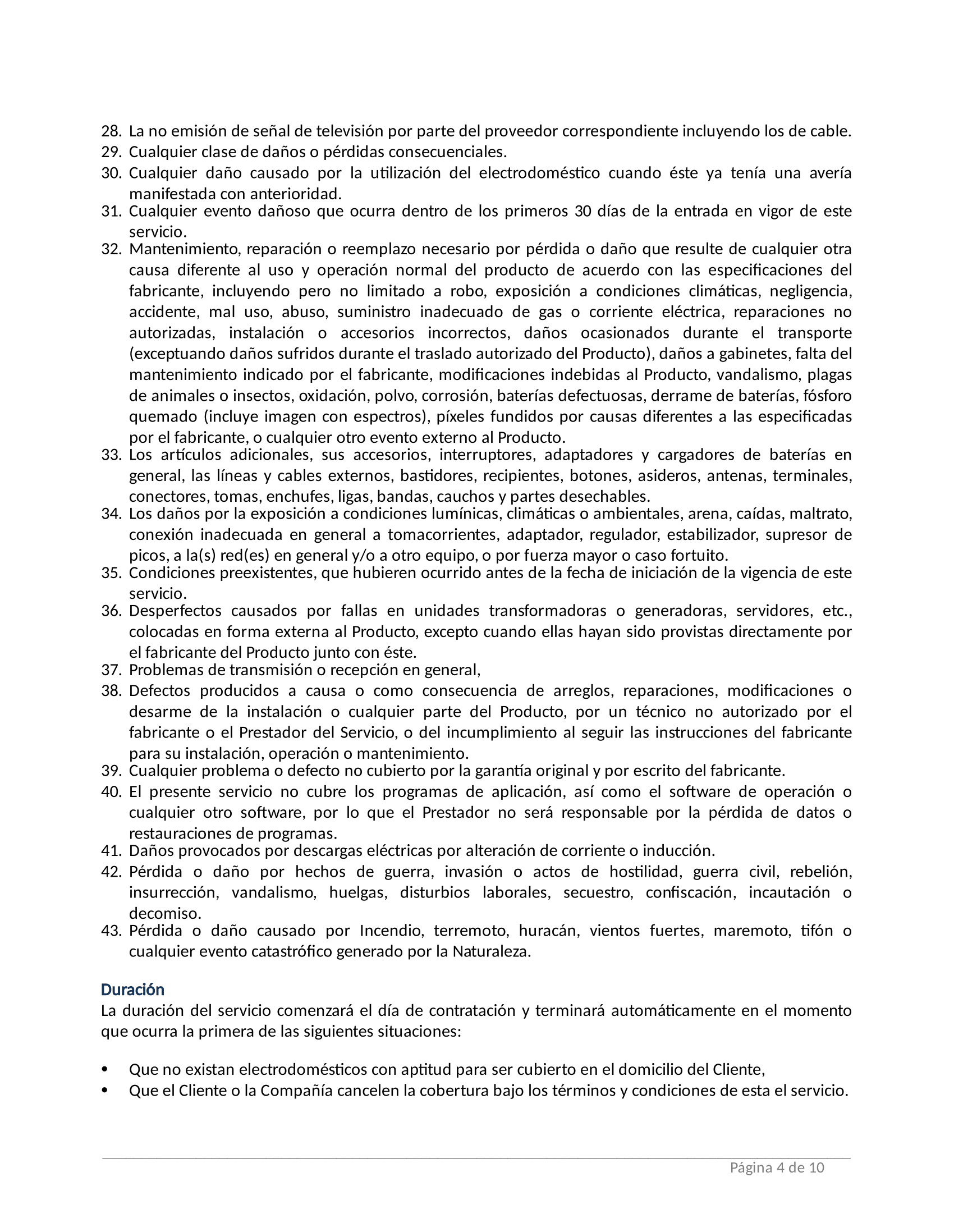 28. La no emisión de señal de televisión por parte del proveedor correspondiente incluyendo los de cable.
29. Cualquier clase de daños o pérdidas consecuenciales.
30. Cualquier daño causado por la utilización del electrodoméstico cuando éste ya tenía una avería manifestada con anterioridad.
31. Cualquier evento dañoso que ocurra dentro de los primeros 30 días de la entrada en vigor de este servicio.
32. Mantenimiento, reparación o reemplazo necesario por pérdida o daño que resulte de cualquier otra causa diferente al uso y operación normal del producto de acuerdo con las especificaciones del fabricante, incluyendo pero no limitado a robo, exposición a condiciones climáticas, negligencia, accidente, mal uso, abuso, suministro inadecuado de gas o corriente eléctrica, reparaciones no autorizadas, instalación o accesorios incorrectos, daños ocasionados durante el transporte (exceptuando daños sufridos durante el traslado autorizado del Producto), daños a gabinetes, falta del mantenimiento indicado por el fabricante, modificaciones indebidas al Producto, vandalismo, plagas de animales o insectos, oxidación, polvo, corrosión, baterías defectuosas, derrame de baterías, fósforo quemado (incluye imagen con espectros), píxeles fundidos por causas diferentes a las especificadas por el fabricante, o cualquier otro evento externo al Producto.
33. Los artículos adicionales, sus accesorios, interruptores, adaptadores y cargadores de baterías en general, las líneas y cables externos, bastidores, recipientes, botones, asideros, antenas, terminales, conectores, tomas, enchufes, ligas, bandas, cauchos y partes desechables.
34. Los daños por la exposición a condiciones lumínicas, climáticas o ambientales, arena, caídas, maltrato, conexión inadecuada en general a tomacorrientes, adaptador, regulador, estabilizador, supresor de picos, a la(s) red(es) en general y/o a otro equipo, o por fuerza mayor o caso fortuito.
35. Condiciones preexistentes, que hubieren ocurrido antes de la fecha de iniciación de la vigencia de este servicio.
36. Desperfectos causados por fallas en unidades transformadoras o generadoras, servidores, etc., colocadas en forma externa al Producto, excepto cuando ellas hayan sido provistas directamente por el fabricante del Producto junto con éste.
37. Problemas de transmisión o recepción en general,
38. Defectos producidos a causa o como consecuencia de arreglos, reparaciones, modificaciones o desarme de la instalación o cualquier parte del Producto, por un técnico no autorizado por el fabricante o el Prestador del Servicio, o del incumplimiento al seguir las instrucciones del fabricante para su instalación, operación o mantenimiento.
39. Cualquier problema o defecto no cubierto por la garantía original y por escrito del fabricante.
40. El presente servicio no cubre los programas de aplicación, así como el software de operación o cualquier otro software, por lo que el Prestador no será responsable por la pérdida de datos o restauraciones de programas.
41. Daños provocados por descargas eléctricas por alteración de corriente o inducción.
42. Pérdida o daño por hechos de guerra, invasión o actos de hostilidad, guerra civil, rebelión, insurrección, vandalismo, huelgas, disturbios laborales, secuestro, confiscación, incautación o decomiso.
43. Pérdida o daño causado por Incendio, terremoto, huracán, vientos fuertes, maremoto, tifón o cualquier evento catastrófico generado por la Naturaleza.

Duración
La duración del servicio comenzará el día de contratación y terminará automáticamente en el momento que ocurra la primera de las siguientes situaciones:

• Que no existan electrodomésticos con aptitud para ser cubierto en el domicilio del Cliente,
• Que el Cliente o la Compañía cancelen la cobertura bajo los términos y condiciones de esta el servicio.

Página 4 de 10